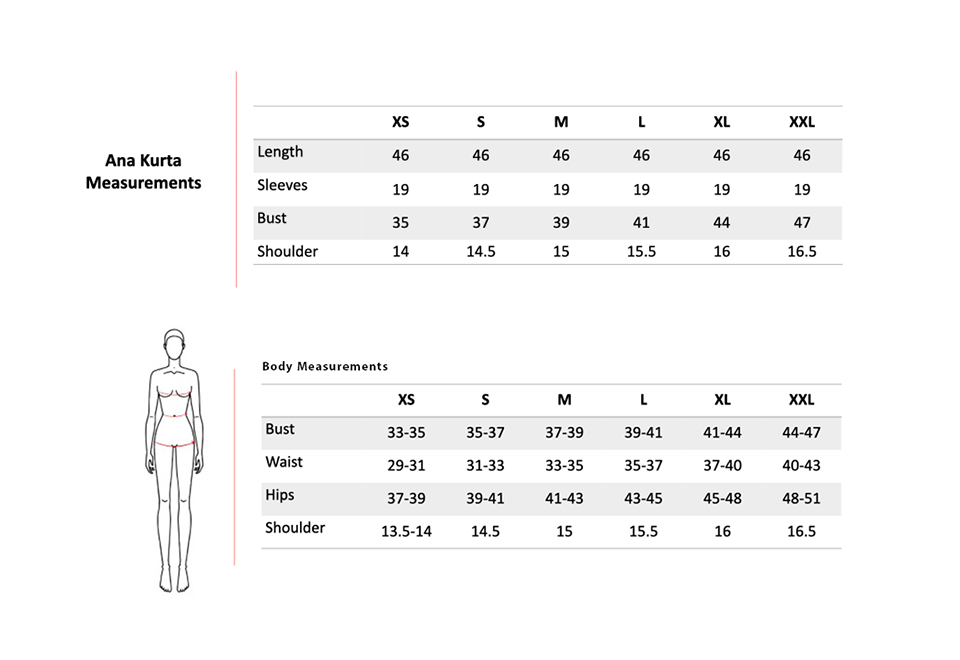 Ana Kurta Measurements

| | XS | S | M | L | XL | XXL |
|---|---|---|---|---|---|---|
| Length | 46 | 46 | 46 | 46 | 46 | 46 |
| Sleeves | 19 | 19 | 19 | 19 | 19 | 19 |
| Bust | 35 | 37 | 39 | 41 | 44 | 47 |
| Shoulder | 14 | 14.5 | 15 | 15.5 | 16 | 16.5 |

Body Measurements

| | XS | S | M | L | XL | XXL |
|---|---|---|---|---|---|---|
| Bust | 33-35 | 35-37 | 37-39 | 39-41 | 41-44 | 44-47 |
| Waist | 29-31 | 31-33 | 33-35 | 35-37 | 37-40 | 40-43 |
| Hips | 37-39 | 39-41 | 41-43 | 43-45 | 45-48 | 48-51 |
| Shoulder | 13.5-14 | 14.5 | 15 | 15.5 | 16 | 16.5 |